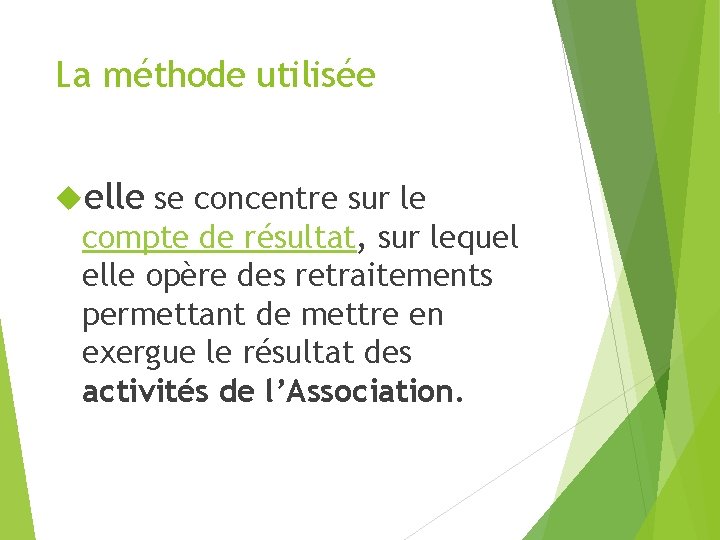 La méthode utilisée

elle se concentre sur le compte de résultat, sur lequel elle opère des retraitements permettant de mettre en exergue le résultat des activités de l’Association.